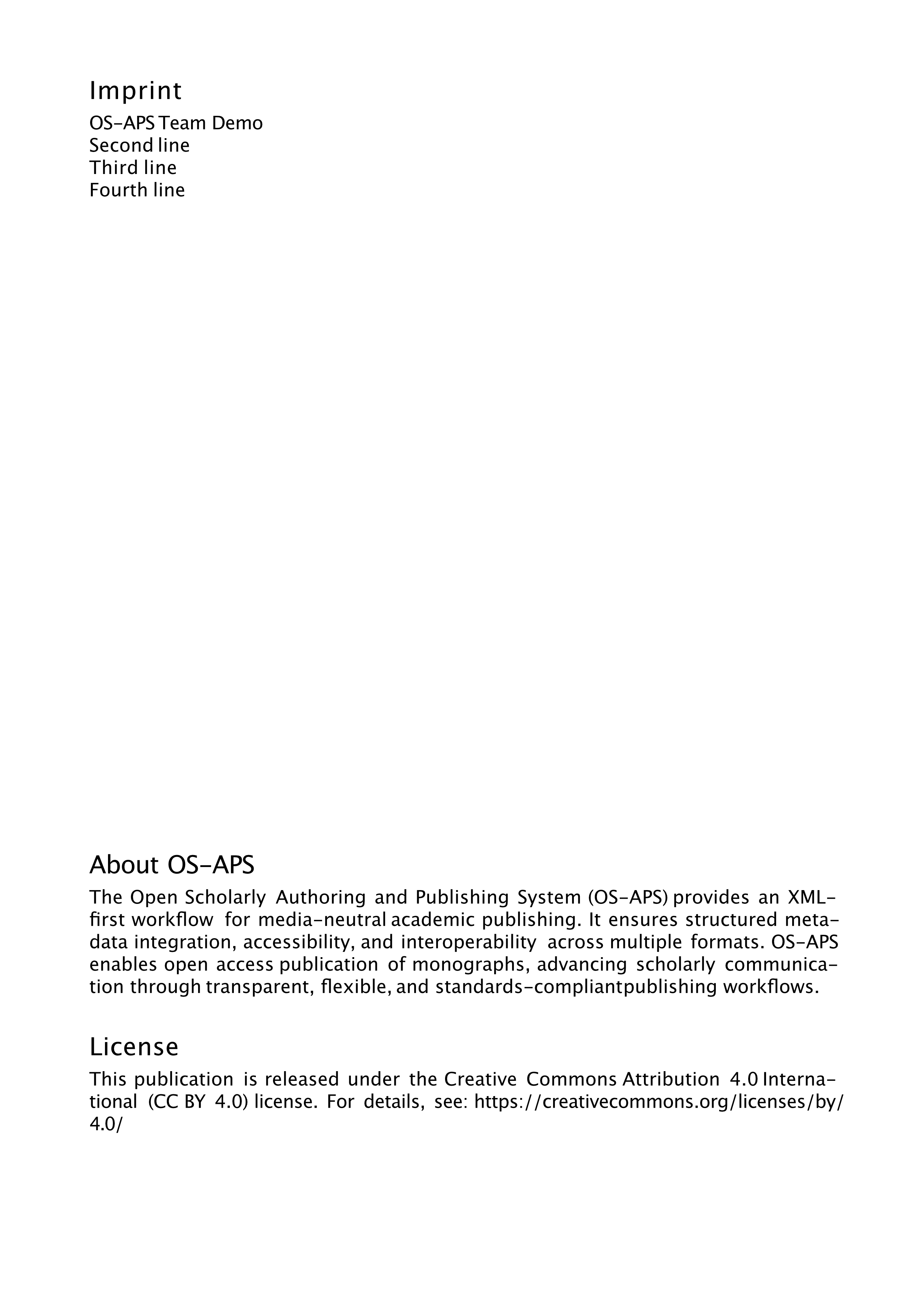 Imprint

OS-APS Team Demo
Second line
Third line
Fourth line

About OS-APS

The Open Scholarly Authoring and Publishing System (OS-APS) provides an XML-first workflow for media-neutral academic publishing. It ensures structured metadata integration, accessibility, and interoperability across multiple formats. OS-APS enables open access publication of monographs, advancing scholarly communication through transparent, flexible, and standards-compliantpublishing workflows.

License

This publication is released under the Creative Commons Attribution 4.0 International (CC BY 4.0) license. For details, see: https://creativecommons.org/licenses/by/4.0/